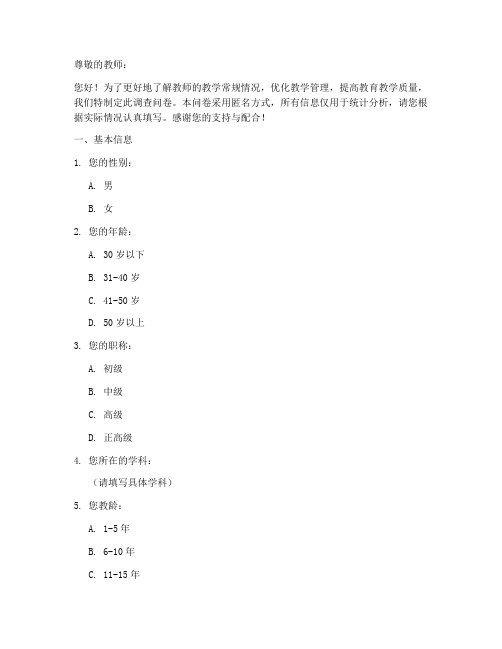 尊敬的教师：

您好！为了更好地了解教师的教学常规情况，优化教学管理，提高教育教学质量，我们特制定此调查问卷。本问卷采用匿名方式，所有信息仅用于统计分析，请您根据实际情况认真填写。感谢您的支持与配合！

一、基本信息

1. 您的性别：

A. 男

B. 女

2. 您的年龄：

A. 30 岁以下

B. 31-40 岁

C. 41-50 岁

D. 50 岁以上

3. 您的职称：

A. 初级

B. 中级

C. 高级

D. 正高级

4. 您所在的学科：

（请填写具体学科）

5. 您教龄：

A. 1-5 年

B. 6-10 年

C. 11-15 年